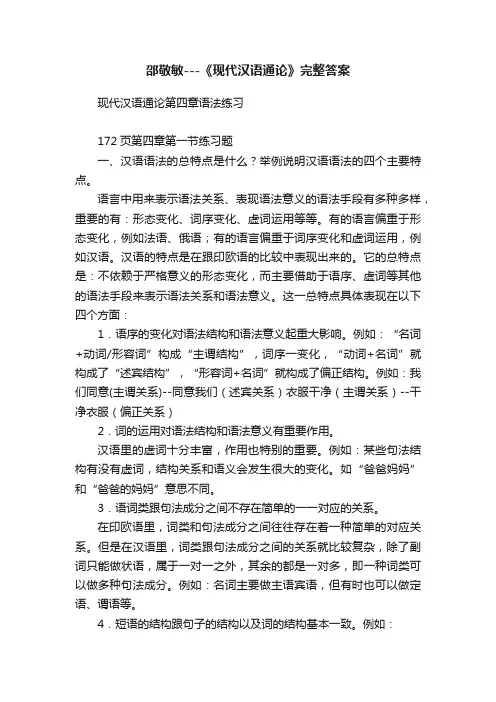 邵敬敏---《现代汉语通论》完整答案

现代汉语通论第四章语法练习

172 页第四章第一节练习题

一、汉语语法的总特点是什么？举例说明汉语语法的四个主要特点。

语言中用来表示语法关系、表现语法意义的语法手段有多种多样，重要的有：形态变化、词序变化、虚词运用等等。有的语言偏重于形态变化，例如法语、俄语；有的语言偏重于词序变化和虚词运用，例如汉语。汉语的特点是在跟印欧语的比较中表现出来的。它的总特点是：不依赖于严格意义的形态变化，而主要借助于语序、虚词等其他的语法手段来表示语法关系和语法意义。这一总特点具体表现在以下四个方面：

1．语序的变化对语法结构和语法意义起重大影响。例如：“名词+动词/形容词”构成“主谓结构”，词序一变化，“动词+名词”就构成了“述宾结构”，“形容词+名词”就构成了偏正结构。例如：我们同意(主谓关系)--同意我们（述宾关系）衣服干净（主谓关系）--干净衣服（偏正关系）

2．词的运用对语法结构和语法意义有重要作用。

汉语里的虚词十分丰富，作用也特别的重要。例如：某些句法结构有没有虚词，结构关系和语义会发生很大的变化。如“爸爸妈妈”和“爸爸的妈妈”意思不同。

3．语词类跟句法成分之间不存在简单的一一对应的关系。

在印欧语里，词类和句法成分之间往往存在着一种简单的对应关系。但是在汉语里，词类跟句法成分之间的关系就比较复杂，除了副词只能做状语，属于一对一之外，其余的都是一对多，即一种词类可以做多种句法成分。例如：名词主要做主语宾语，但有时也可以做定语、谓语等。

4．短语的结构跟句子的结构以及词的结构基本一致。例如：